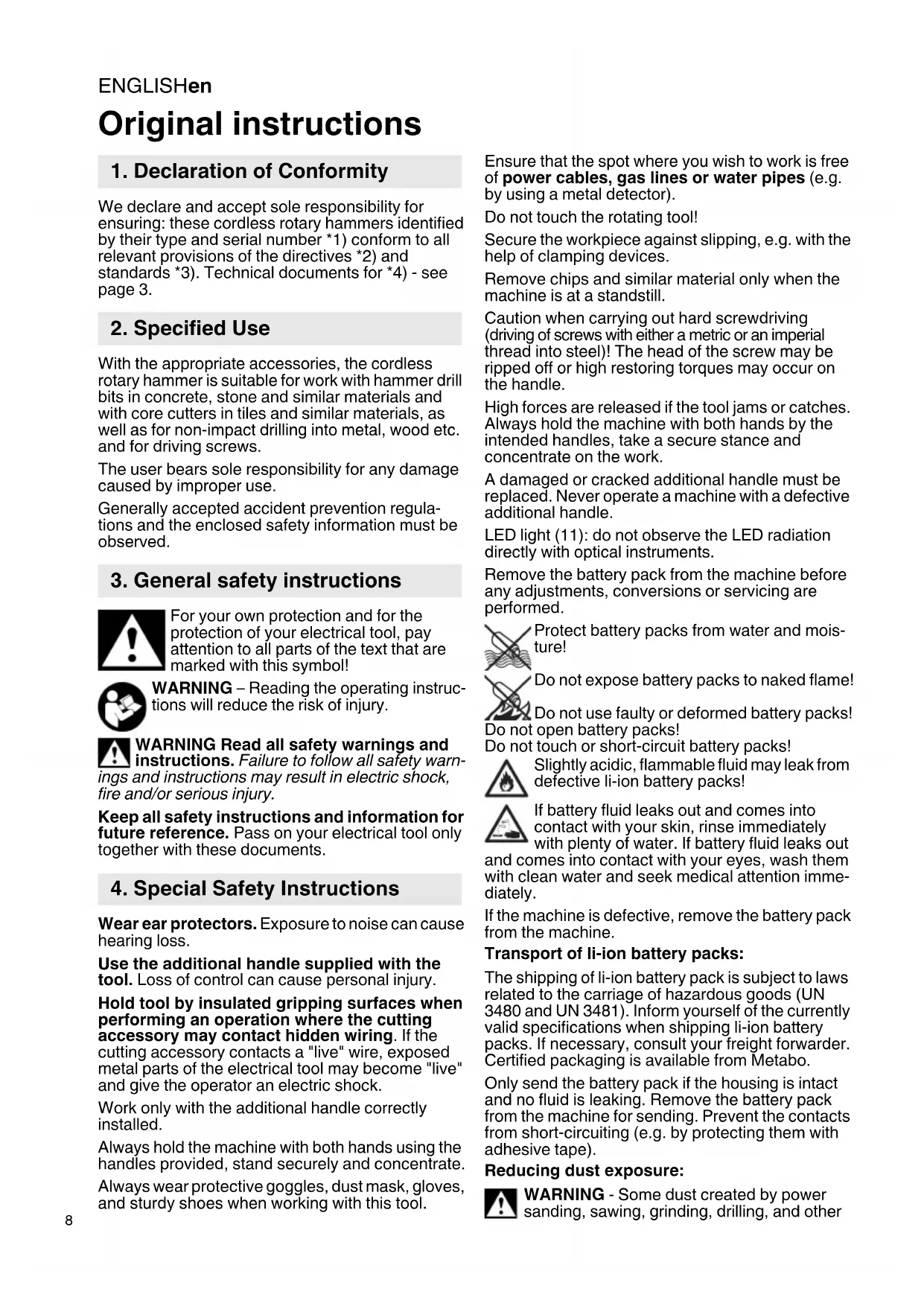 ENGLISHen

Original instructions

1. Declaration of Conformity

We declare and accept sole responsibility for ensuring: these cordless rotary hammers identified by their type and serial number *1) conform to all relevant provisions of the directives *2) and standards *3). Technical documents for *4) - see page 3.

2. Specified Use

With the appropriate accessories, the cordless rotary hammer is suitable for work with hammer drill bits in concrete, stone and similar materials and with core cutters in tiles and similar materials, as well as for non-impact drilling into metal, wood etc. and for driving screws.

The user bears sole responsibility for any damage caused by improper use.

Generally accepted accident prevention regulations and the enclosed safety information must be observed.

3. General safety instructions

For your own protection and for the protection of your electrical tool, pay attention to all parts of the text that are marked with this symbol!

WARNING – Reading the operating instructions will reduce the risk of injury.

WARNING Read all safety warnings and instructions. Failure to follow all safety warnings and instructions may result in electric shock, fire and/or serious injury.

Keep all safety instructions and information for future reference. Pass on your electrical tool only together with these documents.

4. Special Safety Instructions

Wear ear protectors. Exposure to noise can cause hearing loss.

Use the additional handle supplied with the tool. Loss of control can cause personal injury.

Hold tool by insulated gripping surfaces when performing an operation where the cutting accessory may contact hidden wiring. If the cutting accessory contacts a "live" wire, exposed metal parts of the electrical tool may become "live" and give the operator an electric shock.

Work only with the additional handle correctly installed.

Always hold the machine with both hands using the handles provided, stand securely and concentrate.

Always wear protective goggles, dust mask, gloves, and sturdy shoes when working with this tool.

8

Ensure that the spot where you wish to work is free of power cables, gas lines or water pipes (e.g. by using a metal detector).

Do not touch the rotating tool!

Secure the workpiece against slipping, e.g. with the help of clamping devices.

Remove chips and similar material only when the machine is at a standstill.

Caution when carrying out hard screwdriving (driving of screws with either a metric or an imperial thread into steel)! The head of the screw may be ripped off or high restoring torques may occur on the handle.

High forces are released if the tool jams or catches. Always hold the machine with both hands by the intended handles, take a secure stance and concentrate on the work.

A damaged or cracked additional handle must be replaced. Never operate a machine with a defective additional handle.

LED light (11): do not observe the LED radiation directly with optical instruments.

Remove the battery pack from the machine before any adjustments, conversions or servicing are performed.

Protect battery packs from water and moisture!

Do not expose battery packs to naked flame!

Do not use faulty or deformed battery packs!
Do not open battery packs!
Do not touch or short-circuit battery packs!

Slightly acidic, flammable fluid may leak from defective li-ion battery packs!

If battery fluid leaks out and comes into contact with your skin, rinse immediately with plenty of water. If battery fluid leaks out and comes into contact with your eyes, wash them with clean water and seek medical attention immediately.

If the machine is defective, remove the battery pack from the machine.

Transport of li-ion battery packs:

The shipping of li-ion battery pack is subject to laws related to the carriage of hazardous goods (UN 3480 and UN 3481). Inform yourself of the currently valid specifications when shipping li-ion battery packs. If necessary, consult your freight forwarder. Certified packaging is available from Metabo.

Only send the battery pack if the housing is intact and no fluid is leaking. Remove the battery pack from the machine for sending. Prevent the contacts from short-circuiting (e.g. by protecting them with adhesive tape).

Reducing dust exposure:

WARNING - Some dust created by power sanding, sawing, grinding, drilling, and other